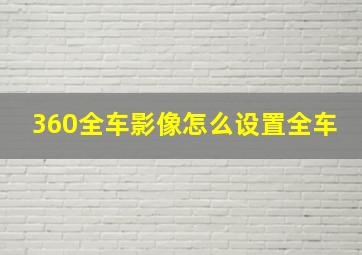 360全车影像怎么设置全车